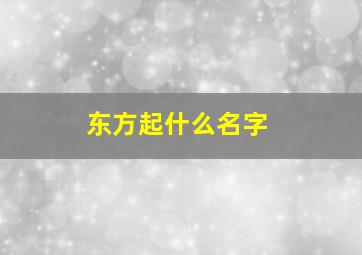 东方起什么名字